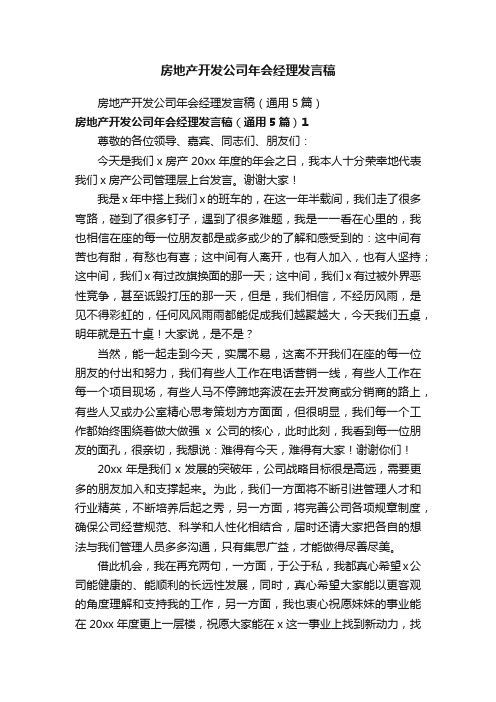 房地产开发公司年会经理发言稿

房地产开发公司年会经理发言稿（通用 5 篇）

房地产开发公司年会经理发言稿（通用 5 篇）1

尊敬的各位领导、嘉宾、同志们、朋友们：

今天是我们 x 房产 20xx 年度的年会之日，我本人十分荣幸地代表我们 x 房产公司管理层上台发言。谢谢大家！

我是 x 年中搭上我们 x 的班车的，在这一年半载间，我们走了很多弯路，碰到了很多钉子，遇到了很多难题，我是一一看在心里的，我也相信在座的每一位朋友都是或多或少的了解和感受到的：这中间有苦也有甜，有愁也有喜；这中间有人离开，也有人加入，也有人坚持；这中间，我们 x 有过改旗换面的那一天；这中间，我们 x 有过被外界恶性竞争，甚至诋毁打压的那一天，但是，我们相信，不经历风雨，是见不得彩虹的，任何风风雨雨都能促成我们越聚越大，今天我们五桌，明年就是五十桌！大家说，是不是？

当然，能一起走到今天，实属不易，这离不开我们在座的每一位朋友的付出和努力，我们有些人工作在电话营销一线，有些人工作在每一个项目现场，有些人马不停蹄地奔波在去开发商或分销商的路上，有些人又或办公室精心思考策划方方面面，但很明显，我们每一个工作都始终围绕着做大做强 x 公司的核心，此时此刻，我看到每一位朋友的面孔，很亲切，我想说：难得有今天，难得有大家！谢谢你们！

20xx 年是我们 x 发展的突破年，公司战略目标很是高远，需要更多的朋友加入和支撑起来。为此，我们一方面将不断引进管理人才和行业精英，不断培养后起之秀，另一方面，将完善公司各项规章制度，确保公司经营规范、科学和人性化相结合，届时还请大家把各自的想法与我们管理人员多多沟通，只有集思广益，才能做得尽善尽美。

借此机会，我在再充两句，一方面，于公于私，我都真心希望 x 公司能健康的、能顺利的长远性发展，同时，真心希望大家能以更客观的角度理解和支持我的工作，另一方面，我也衷心祝愿妹妹的事业能在 20xx 年度更上一层楼，祝愿大家能在 x 这一事业上找到新动力，找